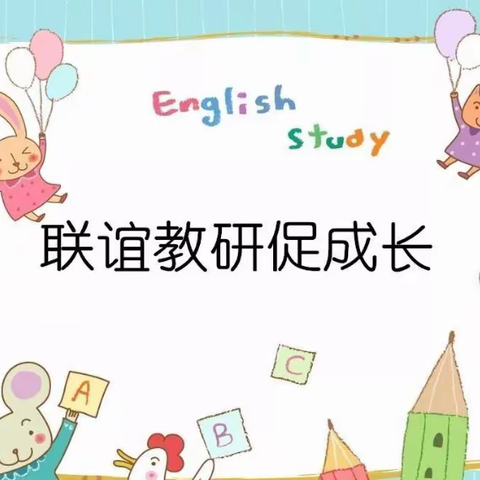 English
Study

联谊教研促成长

A
C
B